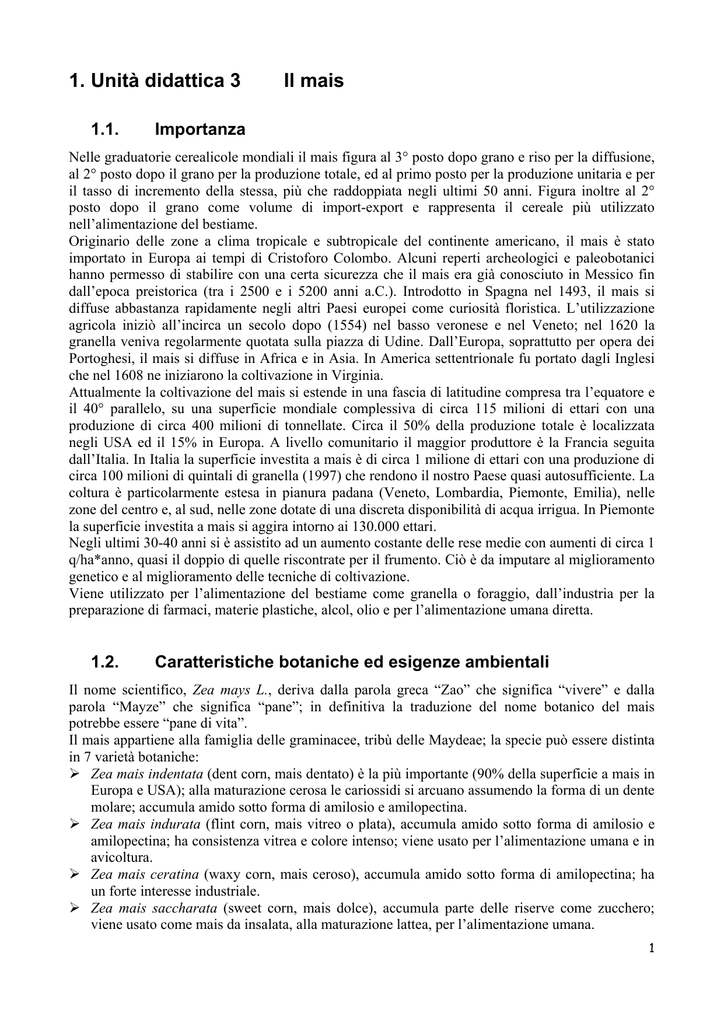 1. Unità didattica 3 Il mais

1.1. Importanza

Nelle graduatorie cerealicole mondiali il mais figura al 3° posto dopo grano e riso per la diffusione, al 2° posto dopo il grano per la produzione totale, ed al primo posto per la produzione unitaria e per il tasso di incremento della stessa, più che raddoppiata negli ultimi 50 anni. Figura inoltre al 2° posto dopo il grano come volume di import-export e rappresenta il cereale più utilizzato nell'alimentazione del bestiame.
Originario delle zone a clima tropicale e subtropicale del continente americano, il mais è stato importato in Europa ai tempi di Cristoforo Colombo. Alcuni reperti archeologici e paleobotanici hanno permesso di stabilire con una certa sicurezza che il mais era già conosciuto in Messico fin dall'epoca preistorica (tra i 2500 e i 5200 anni a.C.). Introdotto in Spagna nel 1493, il mais si diffuse abbastanza rapidamente negli altri Paesi europei come curiosità floristica. L'utilizzazione agricola iniziò all'incirca un secolo dopo (1554) nel basso veronese e nel Veneto; nel 1620 la granella veniva regolarmente quotata sulla piazza di Udine. Dall'Europa, soprattutto per opera dei Portoghesi, il mais si diffuse in Africa e in Asia. In America settentrionale fu portato dagli Inglesi che nel 1608 ne iniziarono la coltivazione in Virginia.
Attualmente la coltivazione del mais si estende in una fascia di latitudine compresa tra l'equatore e il 40° parallelo, su una superficie mondiale complessiva di circa 115 milioni di ettari con una produzione di circa 400 milioni di tonnellate. Circa il 50% della produzione totale è localizzata negli USA ed il 15% in Europa. A livello comunitario il maggior produttore è la Francia seguita dall'Italia. In Italia la superficie investita a mais è di circa 1 milione di ettari con una produzione di circa 100 milioni di quintali di granella (1997) che rendono il nostro Paese quasi autosufficiente. La coltura è particolarmente estesa in pianura padana (Veneto, Lombardia, Piemonte, Emilia), nelle zone del centro e, al sud, nelle zone dotate di una discreta disponibilità di acqua irrigua. In Piemonte la superficie investita a mais si aggira intorno ai 130.000 ettari.
Negli ultimi 30-40 anni si è assistito ad un aumento costante delle rese medie con aumenti di circa 1 q/ha*anno, quasi il doppio di quelle riscontrate per il frumento. Ciò è da imputare al miglioramento genetico e al miglioramento delle tecniche di coltivazione.
Viene utilizzato per l'alimentazione del bestiame come granella o foraggio, dall'industria per la preparazione di farmaci, materie plastiche, alcol, olio e per l'alimentazione umana diretta.

1.2. Caratteristiche botaniche ed esigenze ambientali

Il nome scientifico, Zea mays L., deriva dalla parola greca "Zao" che significa "vivere" e dalla parola "Mayze" che significa "pane"; in definitiva la traduzione del nome botanico del mais potrebbe essere "pane di vita".
Il mais appartiene alla famiglia delle graminacee, tribù delle Maydeae; la specie può essere distinta in 7 varietà botaniche:
➢ Zea mais indentata (dent corn, mais dentato) è la più importante (90% della superficie a mais in Europa e USA); alla maturazione cerosa le cariossidi si arcuano assumendo la forma di un dente molare; accumula amido sotto forma di amilosio e amilopectina.
➢ Zea mais indurata (flint corn, mais vitreo o plata), accumula amido sotto forma di amilosio e amilopectina; ha consistenza vitrea e colore intenso; viene usato per l'alimentazione umana e in avicoltura.
➢ Zea mais ceratina (waxy corn, mais ceroso), accumula amido sotto forma di amilopectina; ha un forte interesse industriale.
➢ Zea mais saccharata (sweet corn, mais dolce), accumula parte delle riserve come zucchero; viene usato come mais da insalata, alla maturazione lattea, per l'alimentazione umana.

1